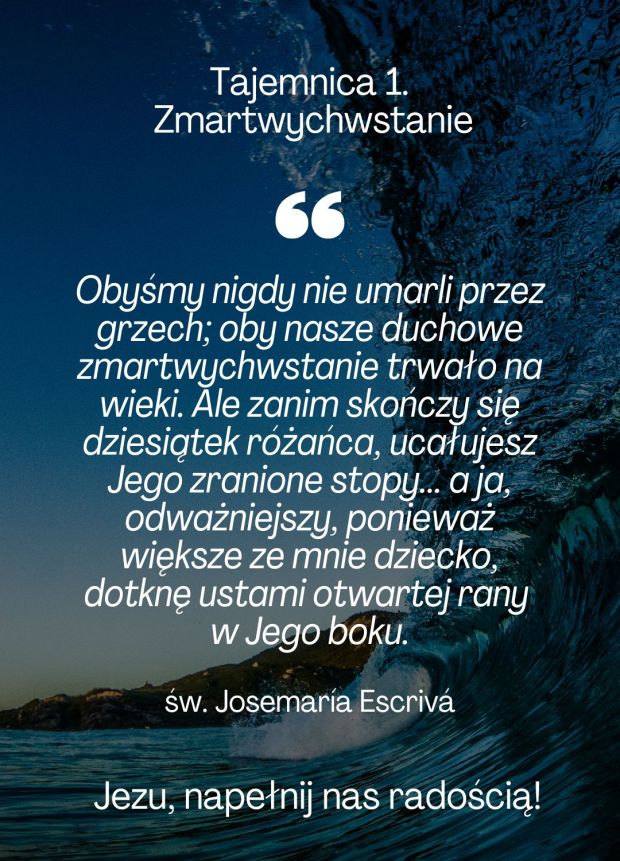 Tajemnica 1.
Zmartwychwstanie

“

Obyśmy nigdy nie umarli przez grzech; oby nasze duchowe zmartwychwstanie trwało na wieki. Ale zanim skończy się dziesiątek różańca, ucałujesz Jego zranione stopy... a ja, odważniejszy, ponieważ większe ze mnie dziecko, dotknę ustami otwartej rany w Jego boku.

św. Josemaría Escrivá

Jezu, napełnij nas radością!